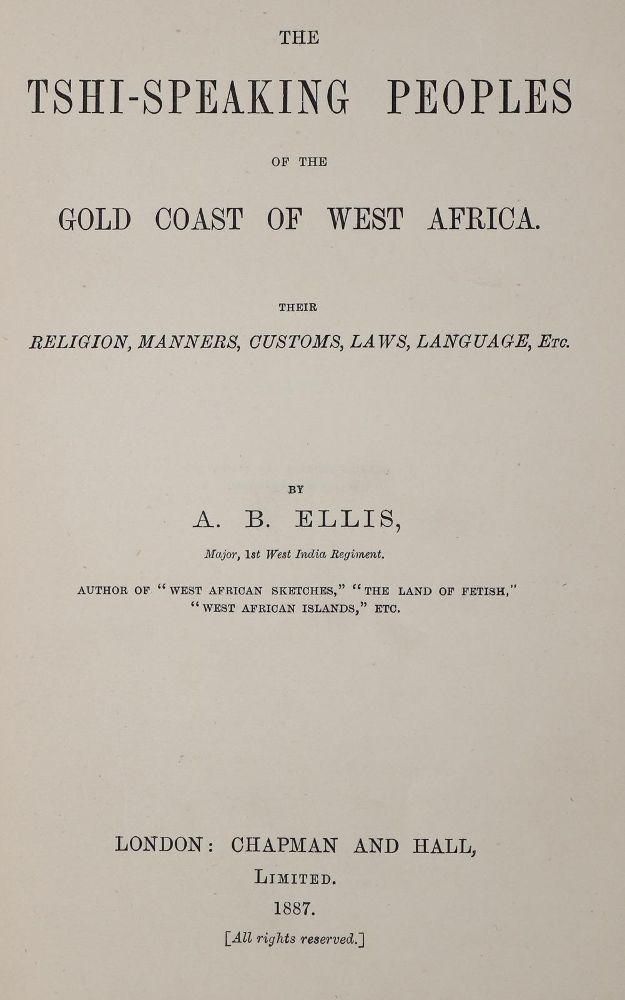 THE

TSHI-SPEAKING PEOPLES

OF THE

GOLD COAST OF WEST AFRICA.

THEIR

RELIGION, MANNERS, CUSTOMS, LAWS, LANGUAGE, Etc.

BY

A. B. ELLIS,

Major, 1st West India Regiment.

AUTHOR OF "WEST AFRICAN SKETCHES," "THE LAND OF FETISH," "WEST AFRICAN ISLANDS," ETC.

LONDON: CHAPMAN AND HALL,

LIMITED.

1887.

[All rights reserved.]